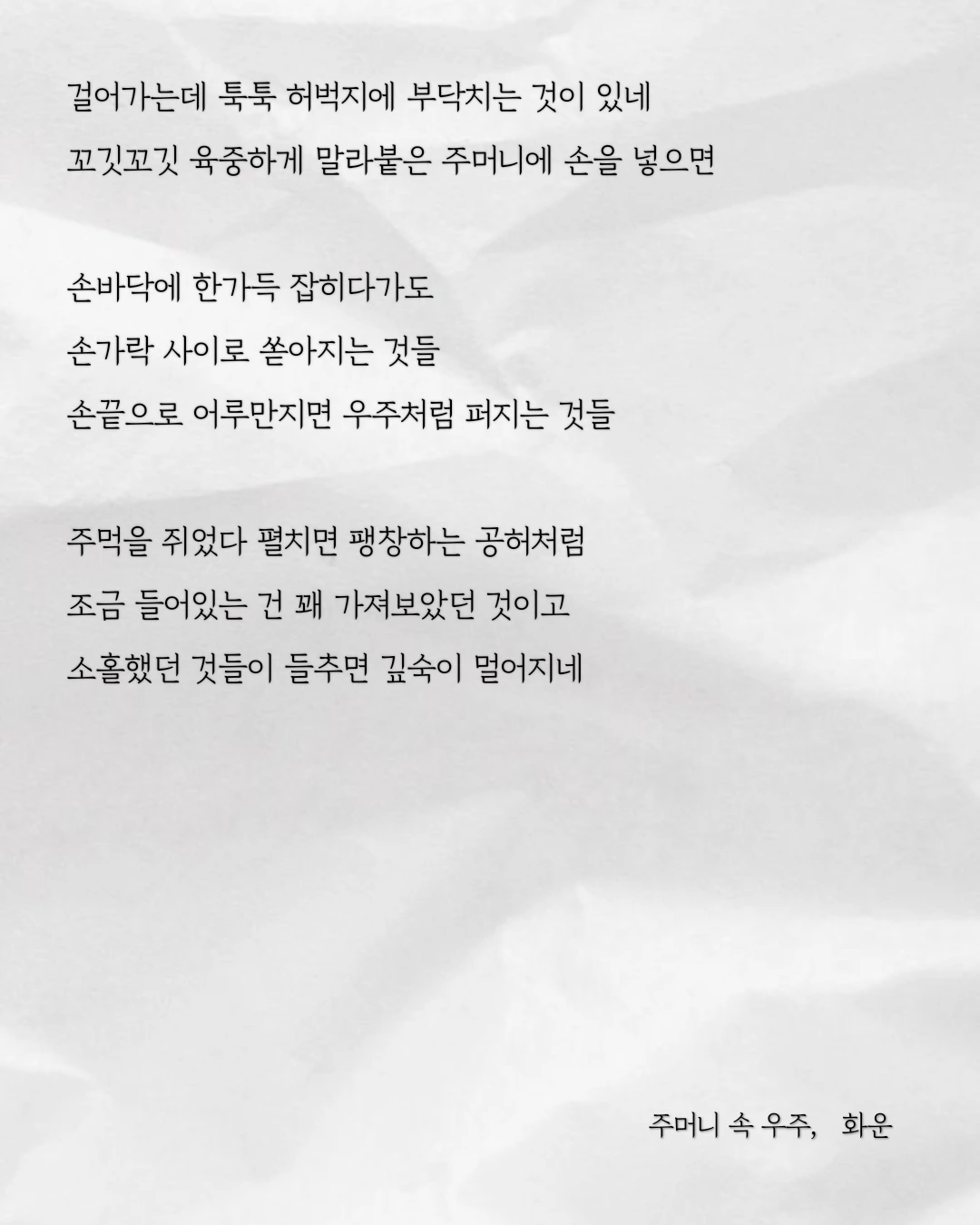 걸어가는데 툭툭 허벅지에 부닥치는 것이 있네
꼬깃꼬깃 육중하게 말라붙은 주머니에 손을 넣으면

손바닥에 한가득 잡히다가도
손가락 사이로 쏟아지는 것들
손끝으로 어루만지면 우주처럼 퍼지는 것들

주먹을 쥐었다 펼치면 팽창하는 공허처럼
조금 들어있는 건 꽤 가져보았던 것이고
소홀했던 것들이 들추면 깊숙이 멀어지네

주머니 속 우주, 화운